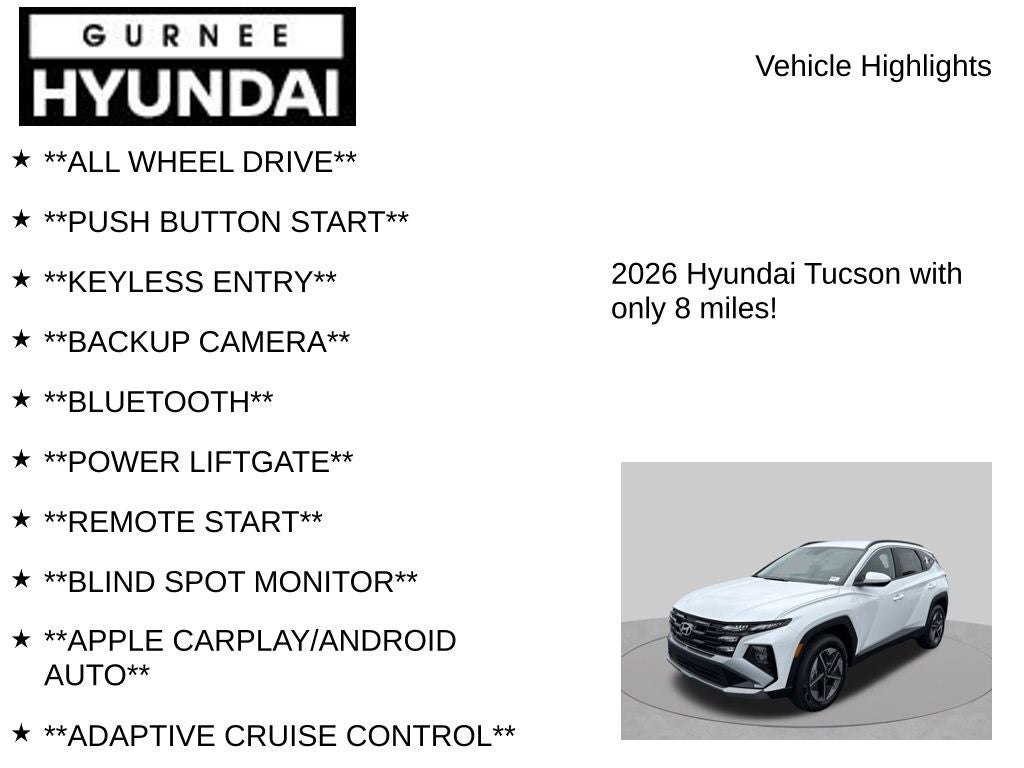 GURNEE
HYUNDAI

Vehicle Highlights

★ **ALL WHEEL DRIVE**

★ **PUSH BUTTON START**

★ **KEYLESS ENTRY**

★ **BACKUP CAMERA**

★ **BLUETOOTH**

★ **POWER LIFTGATE**

★ **REMOTE START**

★ **BLIND SPOT MONITOR**

★ **APPLE CARPLAY/ANDROID AUTO**

★ **ADAPTIVE CRUISE CONTROL**

2026 Hyundai Tucson with only 8 miles!